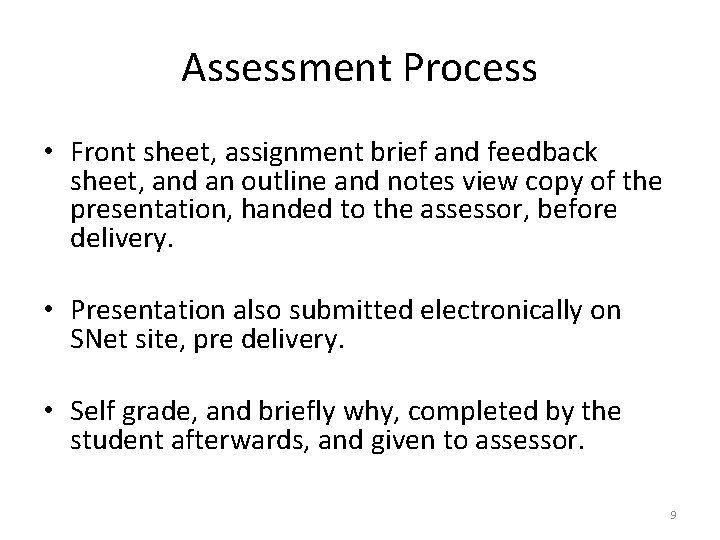 Assessment Process

• Front sheet, assignment brief and feedback sheet, and an outline and notes view copy of the presentation, handed to the assessor, before delivery.

• Presentation also submitted electronically on SNet site, pre delivery.

• Self grade, and briefly why, completed by the student afterwards, and given to assessor.

9